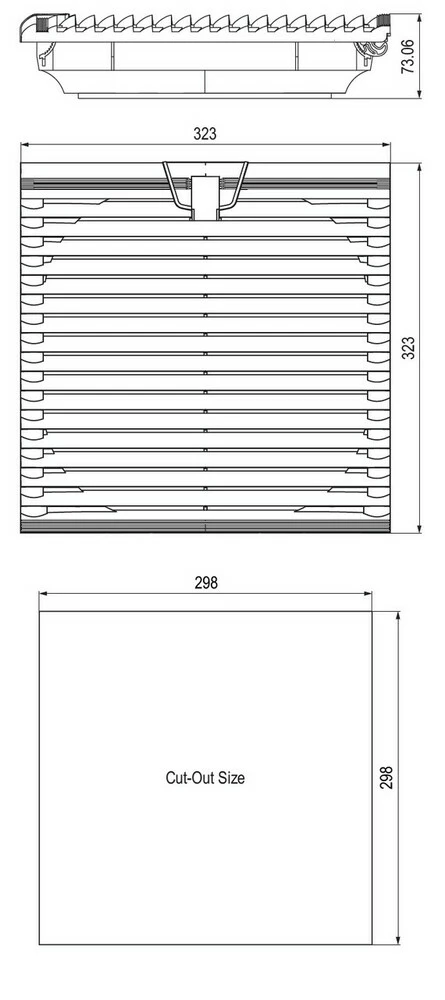 73.06

323

323

298

Cut-Out Size

298